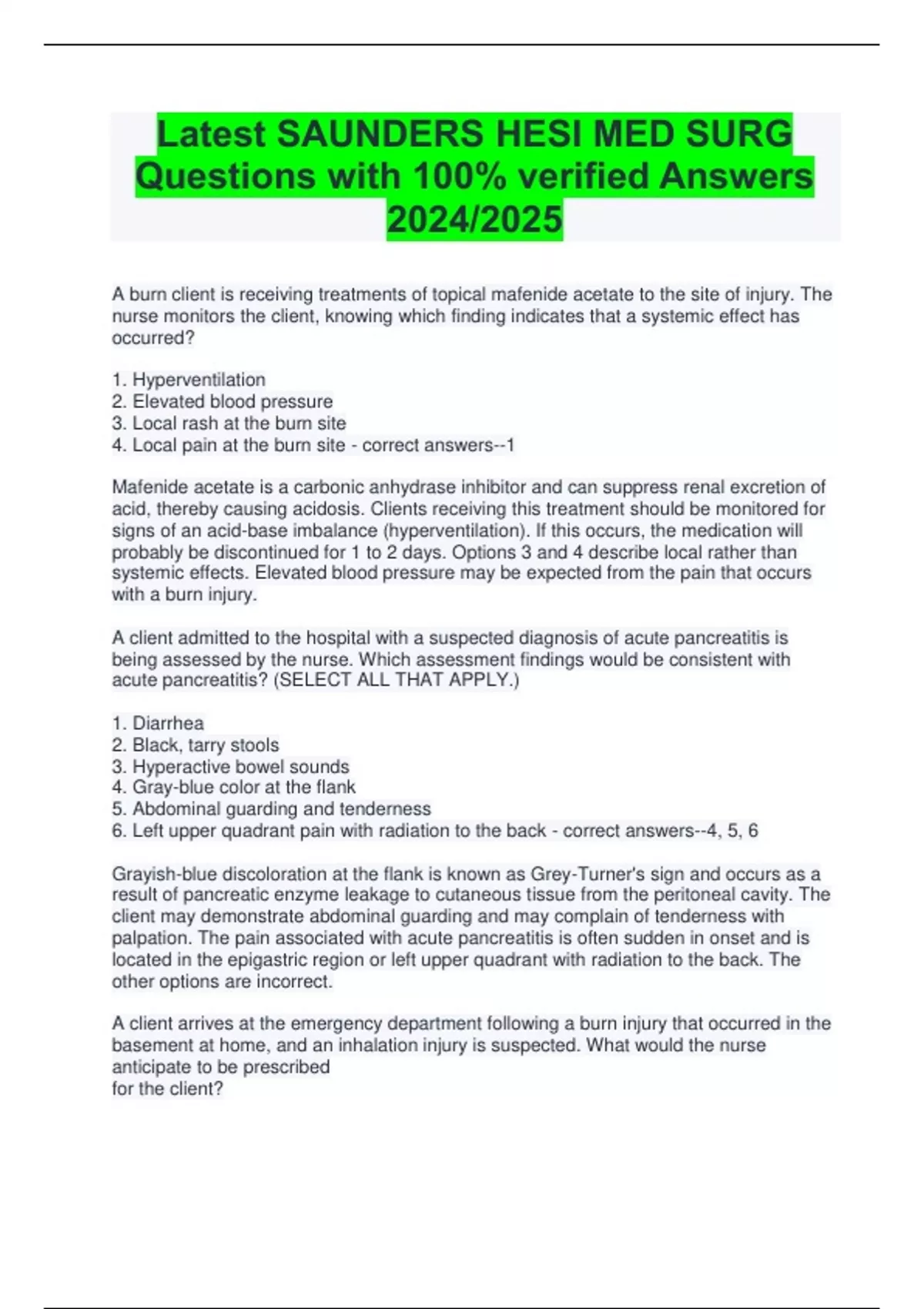 Latest SAUNDERS HESI MED SURG Questions with 100% verified Answers 2024/2025

A burn client is receiving treatments of topical mafenide acetate to the site of injury. The nurse monitors the client, knowing which finding indicates that a systemic effect has occurred?

1. Hyperventilation
2. Elevated blood pressure
3. Local rash at the burn site
4. Local pain at the burn site - correct answers--1

Mafenide acetate is a carbonic anhydrase inhibitor and can suppress renal excretion of acid, thereby causing acidosis. Clients receiving this treatment should be monitored for signs of an acid-base imbalance (hyperventilation). If this occurs, the medication will probably be discontinued for 1 to 2 days. Options 3 and 4 describe local rather than systemic effects. Elevated blood pressure may be expected from the pain that occurs with a burn injury.

A client admitted to the hospital with a suspected diagnosis of acute pancreatitis is being assessed by the nurse. Which assessment findings would be consistent with acute pancreatitis? (SELECT ALL THAT APPLY.)

1. Diarrhea
2. Black, tarry stools
3. Hyperactive bowel sounds
4. Gray-blue color at the flank
5. Abdominal guarding and tenderness
6. Left upper quadrant pain with radiation to the back - correct answers--4, 5, 6

Grayish-blue discoloration at the flank is known as Grey-Turner's sign and occurs as a result of pancreatic enzyme leakage to cutaneous tissue from the peritoneal cavity. The client may demonstrate abdominal guarding and may complain of tenderness with palpation. The pain associated with acute pancreatitis is often sudden in onset and is located in the epigastric region or left upper quadrant with radiation to the back. The other options are incorrect.

A client arrives at the emergency department following a burn injury that occurred in the basement at home, and an inhalation injury is suspected. What would the nurse anticipate to be prescribed
for the client?